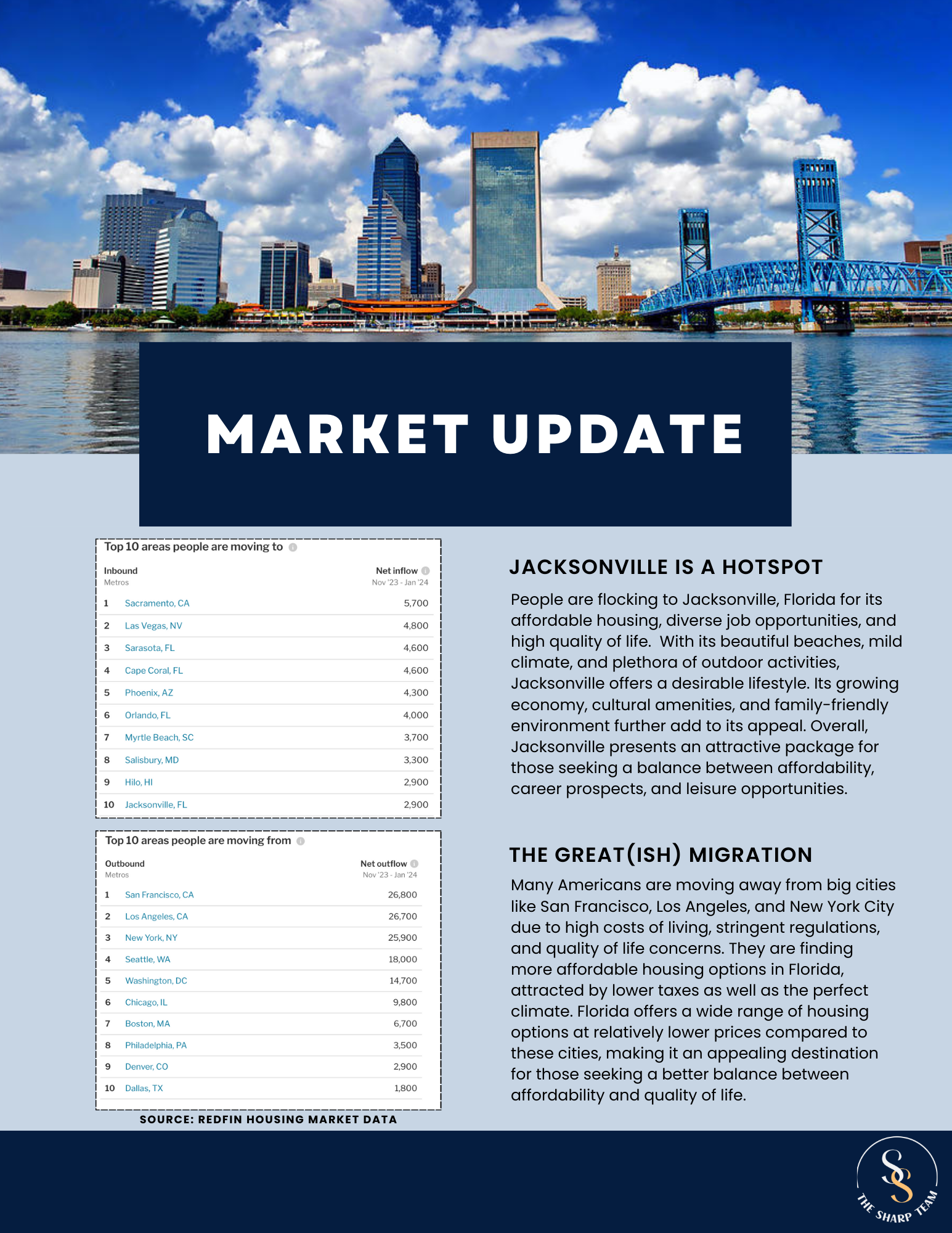 MARKET UPDATE

Top 10 areas people are moving to

| Inbound Metros | | Net inflow Nov '23 - Jan '24 |
|---|---|---|
| 1 | Sacramento, CA | 5,700 |
| 2 | Las Vegas, NV | 4,800 |
| 3 | Sarasota, FL | 4,600 |
| 4 | Cape Coral, FL | 4,600 |
| 5 | Phoenix, AZ | 4,300 |
| 6 | Orlando, FL | 4,000 |
| 7 | Myrtle Beach, SC | 3,700 |
| 8 | Salisbury, MD | 3,300 |
| 9 | Hilo, HI | 2,900 |
| 10 | Jacksonville, FL | 2,900 |

Top 10 areas people are moving from

| Outbound Metros | | Net outflow Nov '23 - Jan '24 |
|---|---|---|
| 1 | San Francisco, CA | 26,800 |
| 2 | Los Angeles, CA | 26,700 |
| 3 | New York, NY | 25,900 |
| 4 | Seattle, WA | 18,000 |
| 5 | Washington, DC | 14,700 |
| 6 | Chicago, IL | 9,800 |
| 7 | Boston, MA | 6,700 |
| 8 | Philadelphia, PA | 3,500 |
| 9 | Denver, CO | 2,900 |
| 10 | Dallas, TX | 1,800 |

SOURCE: REDFIN HOUSING MARKET DATA

JACKSONVILLE IS A HOTSPOT

People are flocking to Jacksonville, Florida for its affordable housing, diverse job opportunities, and high quality of life. With its beautiful beaches, mild climate, and plethora of outdoor activities, Jacksonville offers a desirable lifestyle. Its growing economy, cultural amenities, and family-friendly environment further add to its appeal. Overall, Jacksonville presents an attractive package for those seeking a balance between affordability, career prospects, and leisure opportunities.

THE GREAT(ISH) MIGRATION

Many Americans are moving away from big cities like San Francisco, Los Angeles, and New York City due to high costs of living, stringent regulations, and quality of life concerns. They are finding more affordable housing options in Florida, attracted by lower taxes as well as the perfect climate. Florida offers a wide range of housing options at relatively lower prices compared to these cities, making it an appealing destination for those seeking a better balance between affordability and quality of life.

SS
THE SHARP TEAM